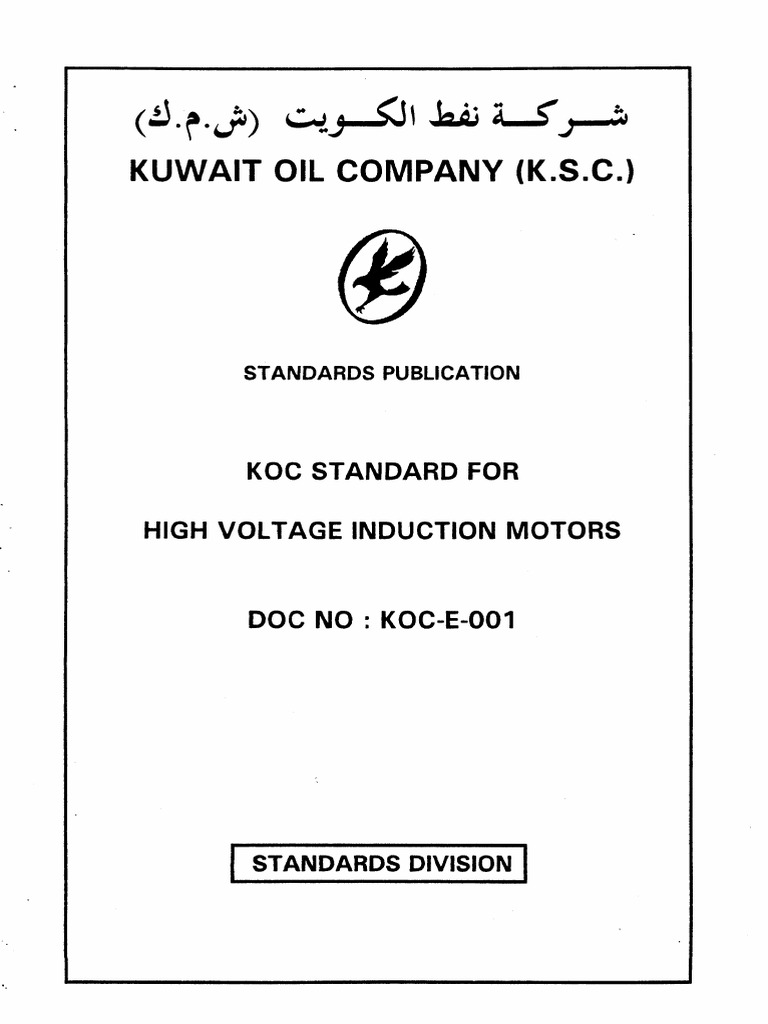 شركة نفط الكويت (ش.م.ك)
KUWAIT OIL COMPANY (K.S.C.)

STANDARDS PUBLICATION

KOC STANDARD FOR

HIGH VOLTAGE INDUCTION MOTORS

DOC NO : KOC-E-001

STANDARDS DIVISION